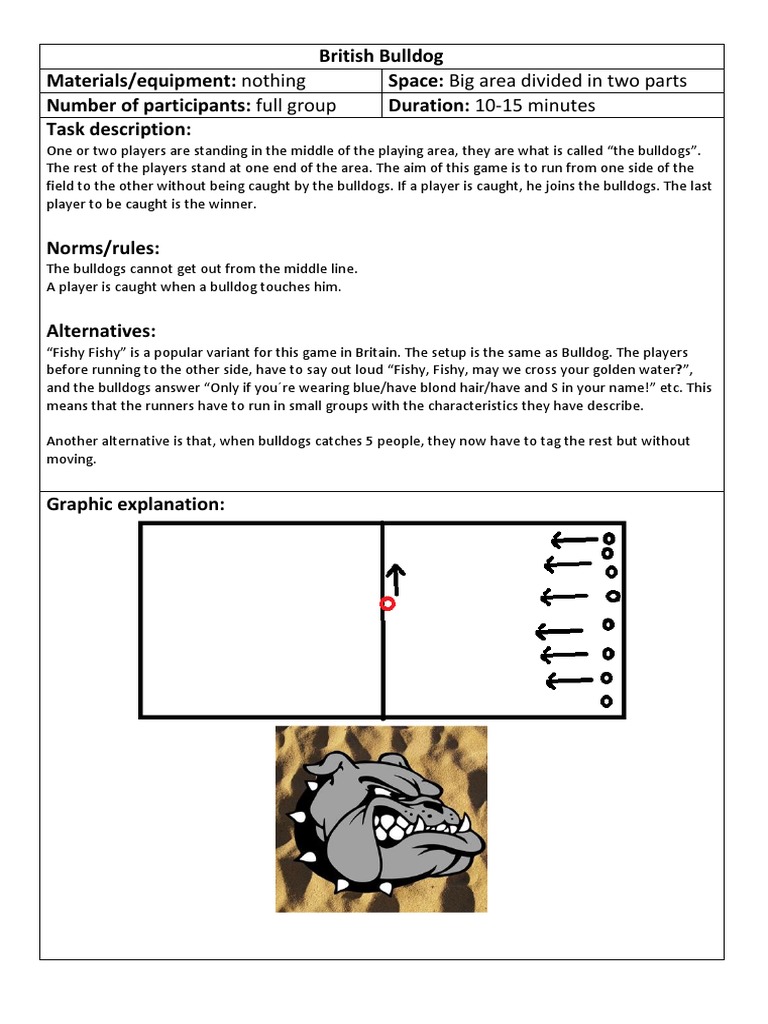 | British Bulldog | |
|---|---|
| **Materials/equipment:** nothing | **Space:** Big area divided in two parts |
| **Number of participants:** full group | **Duration:** 10-15 minutes |

**Task description:**

One or two players are standing in the middle of the playing area, they are what is called “the bulldogs”. The rest of the players stand at one end of the area. The aim of this game is to run from one side of the field to the other without being caught by the bulldogs. If a player is caught, he joins the bulldogs. The last player to be caught is the winner.

**Norms/rules:**

The bulldogs cannot get out from the middle line.
A player is caught when a bulldog touches him.

**Alternatives:**

“Fishy Fishy” is a popular variant for this game in Britain. The setup is the same as Bulldog. The players before running to the other side, have to say out loud “Fishy, Fishy, may we cross your golden water?”, and the bulldogs answer “Only if you´re wearing blue/have blond hair/have and S in your name!” etc. This means that the runners have to run in small groups with the characteristics they have describe.

Another alternative is that, when bulldogs catches 5 people, they now have to tag the rest but without moving.

**Graphic explanation:**